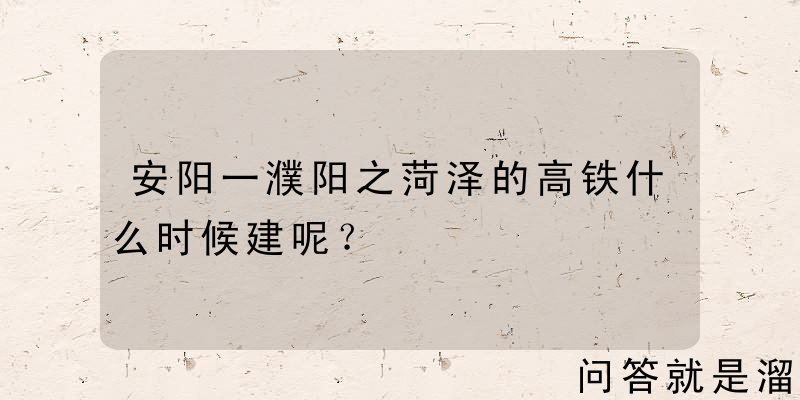 安阳一濮阳之菏泽的高铁什么时候建呢？

问答就是溜